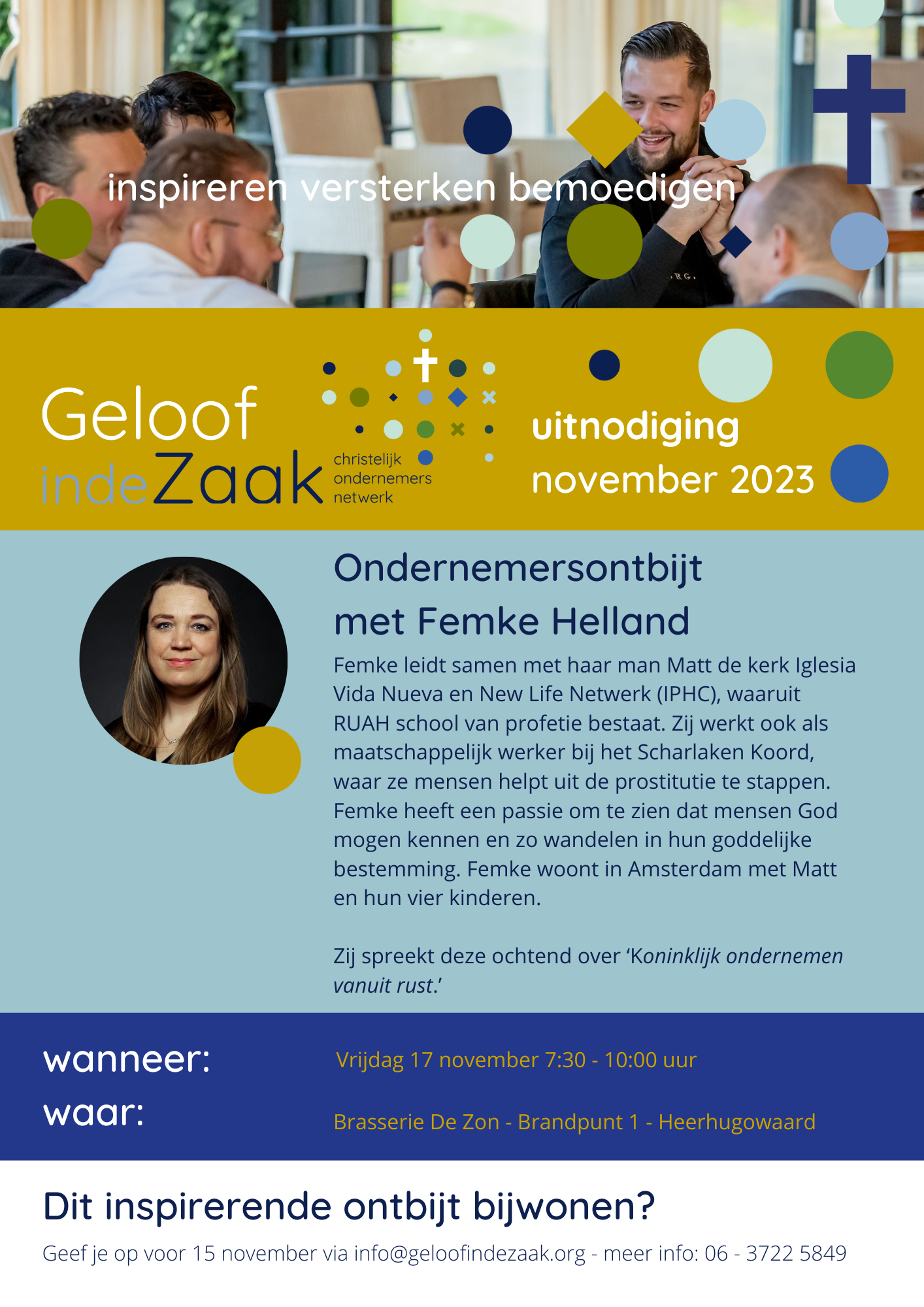 inspireren versterken bemoedigen

Geloof indeZaak

christelijk ondernemers netwerk

uitnodiging
november 2023

Ondernemersontbijt
met Femke Helland

Femke leidt samen met haar man Matt de kerk Iglesia Vida Nueva en New Life Netwerk (IPHC), waaruit RUAH school van profetie bestaat. Zij werkt ook als maatschappelijk werker bij het Scharlaken Koord, waar ze mensen helpt uit de prostitutie te stappen. Femke heeft een passie om te zien dat mensen God mogen kennen en zo wandelen in hun goddelijke bestemming. Femke woont in Amsterdam met Matt en hun vier kinderen.

Zij spreekt deze ochtend over 'Koninklijk ondernemen vanuit rust.'

wanneer:
Vrijdag 17 november 7:30 - 10:00 uur

waar:
Brasserie De Zon - Brandpunt 1 - Heerhugowaard

Dit inspirerende ontbijt bijwonen?

Geef je op voor 15 november via info@geloofindezaak.org - meer info: 06 - 3722 5849